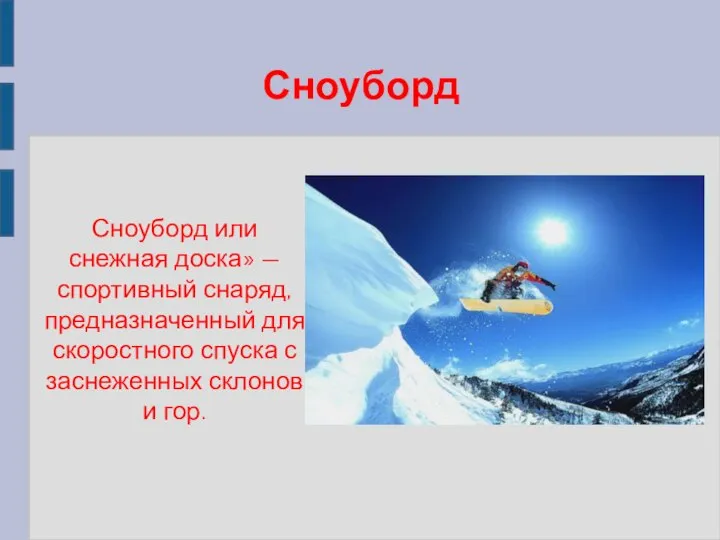 Сноуборд

Сноуборд или снежная доска» — спортивный снаряд, предназначенный для скоростного спуска с заснеженных склонов и гор.